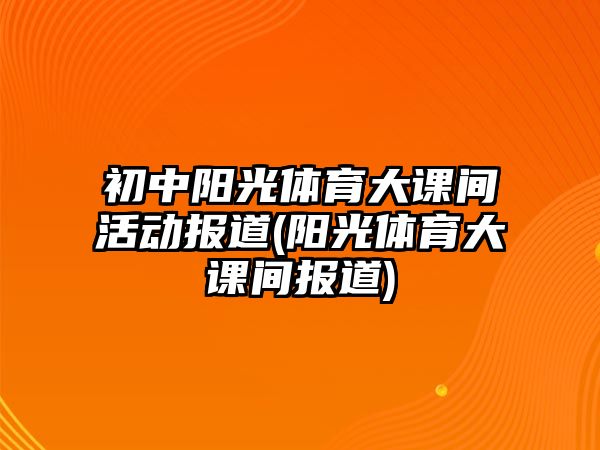 初中阳光体育大课间活动报道(阳光体育大课间报道)